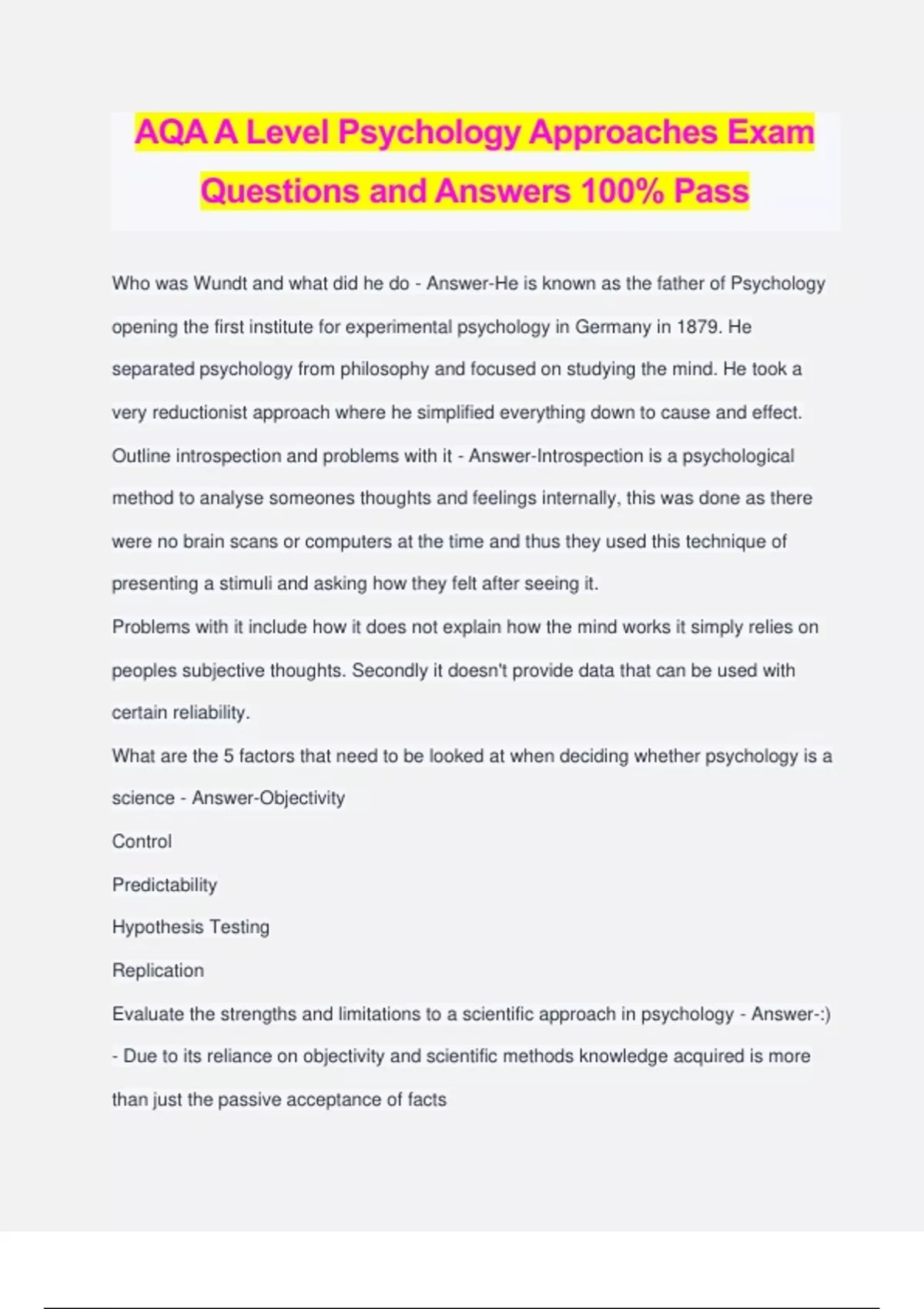 AQA A Level Psychology Approaches Exam Questions and Answers 100% Pass

Who was Wundt and what did he do - Answer-He is known as the father of Psychology opening the first institute for experimental psychology in Germany in 1879. He separated psychology from philosophy and focused on studying the mind. He took a very reductionist approach where he simplified everything down to cause and effect.
Outline introspection and problems with it - Answer-Introspection is a psychological method to analyse someones thoughts and feelings internally, this was done as there were no brain scans or computers at the time and thus they used this technique of presenting a stimuli and asking how they felt after seeing it.
Problems with it include how it does not explain how the mind works it simply relies on peoples subjective thoughts. Secondly it doesn't provide data that can be used with certain reliability.
What are the 5 factors that need to be looked at when deciding whether psychology is a science - Answer-Objectivity
Control
Predictability
Hypothesis Testing
Replication
Evaluate the strengths and limitations to a scientific approach in psychology - Answer-:)
- Due to its reliance on objectivity and scientific methods knowledge acquired is more than just the passive acceptance of facts